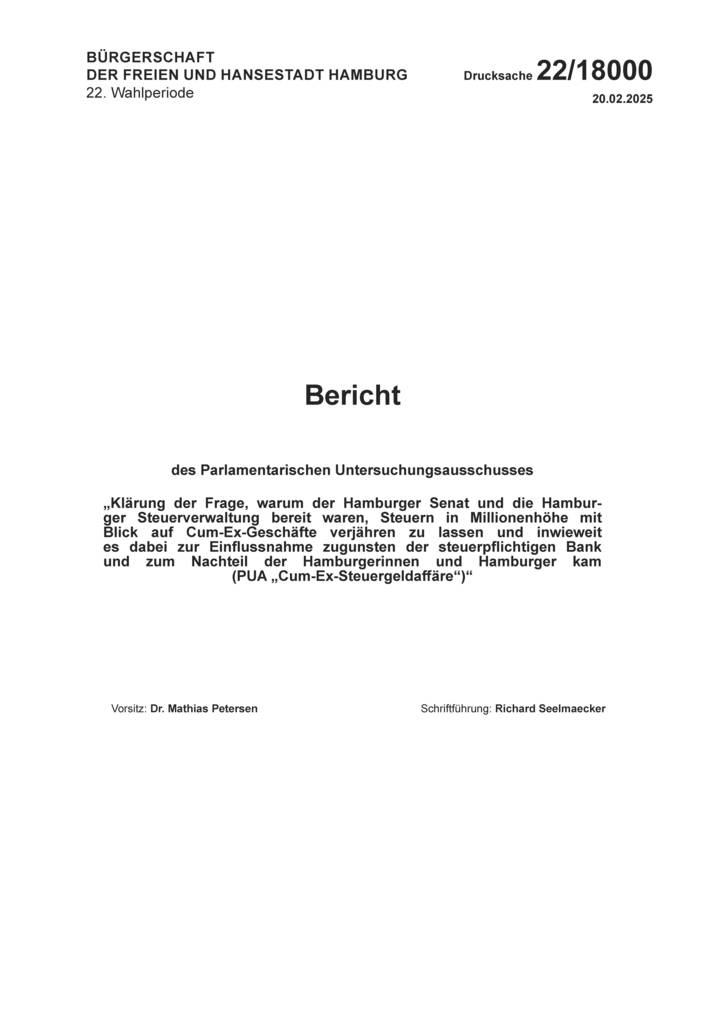 BÜRGERSCHAFT
DER FREIEN UND HANSESTADT HAMBURG
22. Wahlperiode

Drucksache 22/18000
20.02.2025

Bericht

des Parlamentarischen Untersuchungsausschusses

„Klärung der Frage, warum der Hamburger Senat und die Hamburger Steuerverwaltung bereit waren, Steuern in Millionenhöhe mit Blick auf Cum-Ex-Geschäfte verjähren zu lassen und inwieweit es dabei zur Einflussnahme zugunsten der steuerpflichtigen Bank und zum Nachteil der Hamburgerinnen und Hamburger kam (PUA „Cum-Ex-Steuergeldaffäre“)“

Vorsitz: Dr. Mathias Petersen

Schriftführung: Richard Seelmaecker